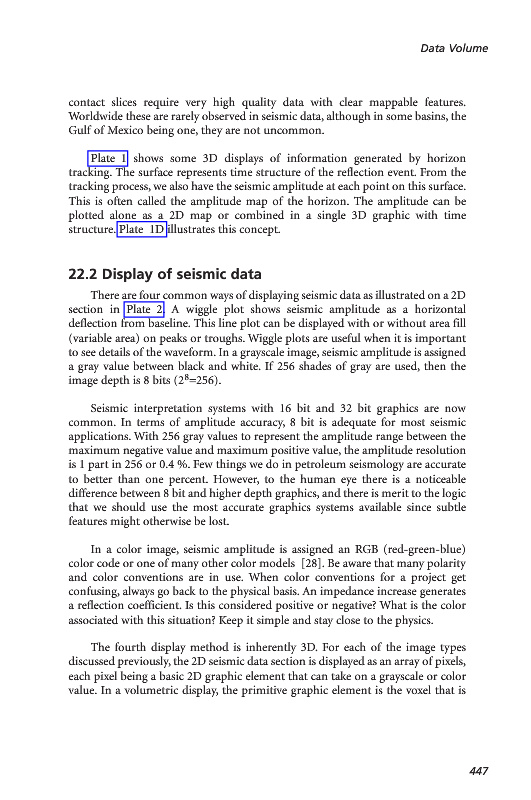 Data Volume

contact slices require very high quality data with clear mappable features. Worldwide these are rarely observed in seismic data, although in some basins, the Gulf of Mexico being one, they are not uncommon.

Plate 1 shows some 3D displays of information generated by horizon tracking. The surface represents time structure of the reflection event. From the tracking process, we also have the seismic amplitude at each point on this surface. This is often called the amplitude map of the horizon. The amplitude can be plotted alone as a 2D map or combined in a single 3D graphic with time structure. Plate 1D illustrates this concept.

22.2 Display of seismic data

There are four common ways of displaying seismic data as illustrated on a 2D section in Plate 2. A wiggle plot shows seismic amplitude as a horizontal deflection from baseline. This line plot can be displayed with or without area fill (variable area) on peaks or troughs. Wiggle plots are useful when it is important to see details of the waveform. In a grayscale image, seismic amplitude is assigned a gray value between black and white. If 256 shades of gray are used, then the image depth is 8 bits ($2^8$=256).

Seismic interpretation systems with 16 bit and 32 bit graphics are now common. In terms of amplitude accuracy, 8 bit is adequate for most seismic applications. With 256 gray values to represent the amplitude range between the maximum negative value and maximum positive value, the amplitude resolution is 1 part in 256 or 0.4 %. Few things we do in petroleum seismology are accurate to better than one percent. However, to the human eye there is a noticeable difference between 8 bit and higher depth graphics, and there is merit to the logic that we should use the most accurate graphics systems available since subtle features might otherwise be lost.

In a color image, seismic amplitude is assigned an RGB (red-green-blue) color code or one of many other color models [28]. Be aware that many polarity and color conventions are in use. When color conventions for a project get confusing, always go back to the physical basis. An impedance increase generates a reflection coefficient. Is this considered positive or negative? What is the color associated with this situation? Keep it simple and stay close to the physics.

The fourth display method is inherently 3D. For each of the image types discussed previously, the 2D seismic data section is displayed as an array of pixels, each pixel being a basic 2D graphic element that can take on a grayscale or color value. In a volumetric display, the primitive graphic element is the voxel that is

447